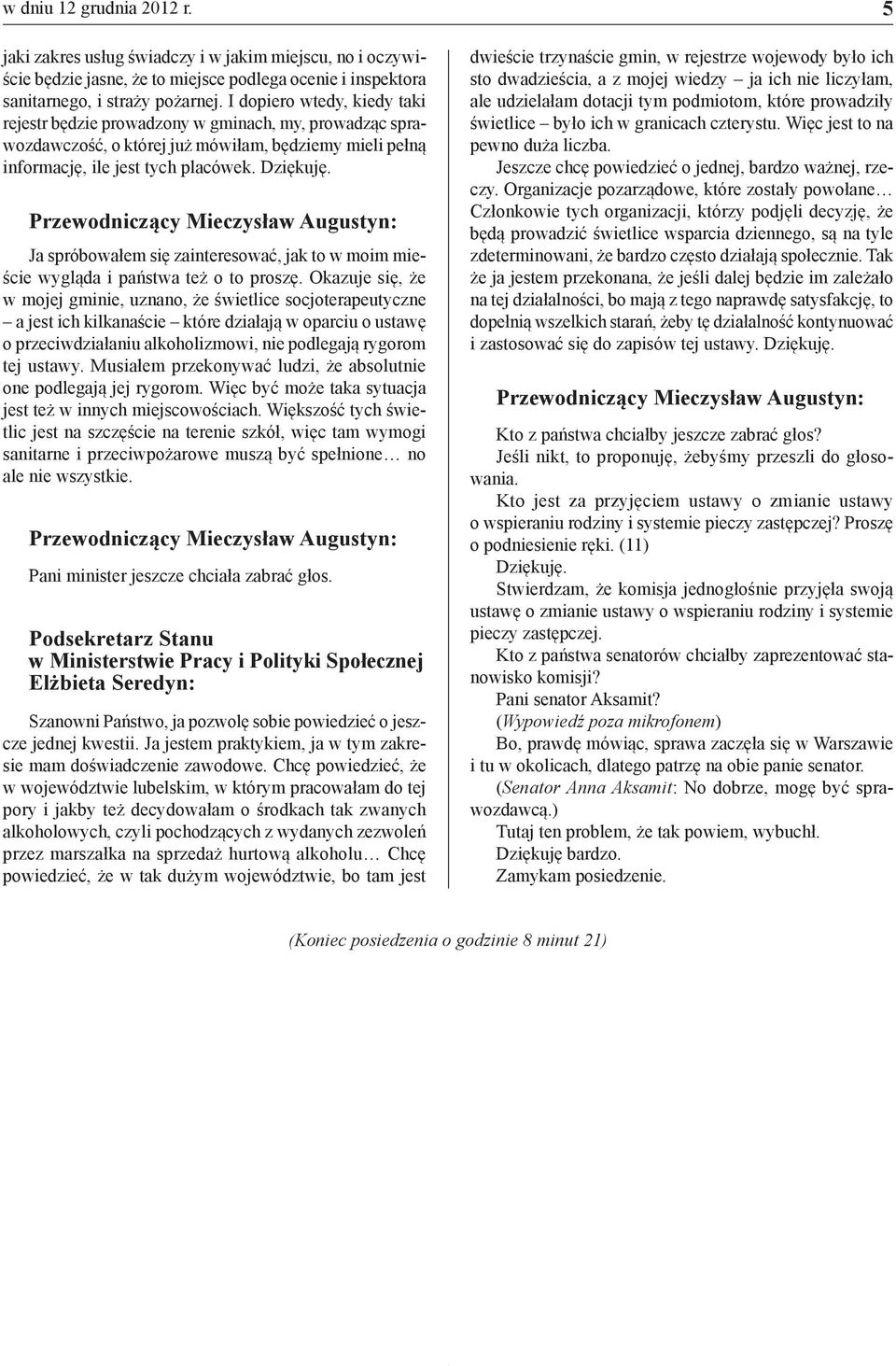 w dniu 12 grudnia 2012 r. 5

jaki zakres usług świadczy i w jakim miejscu, no i oczywiście będzie jasne, że to miejsce podlega ocenie i inspektora sanitarnego, i straży pożarnej. I dopiero wtedy, kiedy taki rejestr będzie prowadzony w gminach, my, prowadząc sprawozdawczość, o której już mówiłam, będziemy mieli pełną informację, ile jest tych placówek. Dziękuję.

Przewodniczący Mieczysław Augustyn:

Ja spróbowałem się zainteresować, jak to w moim mieście wygląda i państwa też o to proszę. Okazuje się, że w mojej gminie, uznano, że świetlice socjoterapeutyczne – a jest ich kilkanaście – które działają w oparciu o ustawę o przeciwdziałaniu alkoholizmowi, nie podlegają rygorom tej ustawy. Musiałem przekonywać ludzi, że absolutnie one podlegają jej rygorom. Więc być może taka sytuacja jest też w innych miejscowościach. Większość tych świetlic jest na szczęście na terenie szkół, więc tam wymogi sanitarne i przeciwpożarowe muszą być spełnione… no ale nie wszystkie.

Przewodniczący Mieczysław Augustyn:

Pani minister jeszcze chciała zabrać głos.

Podsekretarz Stanu
w Ministerstwie Pracy i Polityki Społecznej
Elżbieta Seredyn:

Szanowni Państwo, ja pozwolę sobie powiedzieć o jeszcze jednej kwestii. Ja jestem praktykiem, ja w tym zakresie mam doświadczenie zawodowe. Chcę powiedzieć, że w województwie lubelskim, w którym pracowałam do tej pory i jakby też decydowałam o środkach tak zwanych alkoholowych, czyli pochodzących z wydanych zezwoleń przez marszałka na sprzedaż hurtową alkoholu… Chcę powiedzieć, że w tak dużym województwie, bo tam jest dwieście trzynaście gmin, w rejestrze wojewody było ich sto dwadzieścia, a z mojej wiedzy – ja ich nie liczyłam, ale udzielałam dotacji tym podmiotom, które prowadziły świetlice – było ich w granicach czterystu. Więc jest to na pewno duża liczba.

Jeszcze chcę powiedzieć o jednej, bardzo ważnej, rzeczy. Organizacje pozarządowe, które zostały powołane… Członkowie tych organizacji, którzy podjęli decyzję, że będą prowadzić świetlice wsparcia dziennego, są na tyle zdeterminowani, że bardzo często działają społecznie. Tak że ja jestem przekonana, że jeśli dalej będzie im zależało na tej działalności, bo mają z tego naprawdę satysfakcję, to dopełnią wszelkich starań, żeby tę działalność kontynuować i zastosować się do zapisów tej ustawy. Dziękuję.

Przewodniczący Mieczysław Augustyn:

Kto z państwa chciałby jeszcze zabrać głos?
Jeśli nikt, to proponuję, żebyśmy przeszli do głosowania.
Kto jest za przyjęciem ustawy o zmianie ustawy o wspieraniu rodziny i systemie pieczy zastępczej? Proszę o podniesienie ręki. (11)
Dziękuję.
Stwierdzam, że komisja jednogłośnie przyjęła swoją ustawę o zmianie ustawy o wspieraniu rodziny i systemie pieczy zastępczej.
Kto z państwa senatorów chciałby zaprezentować stanowisko komisji?
Pani senator Aksamit?
(Wypowiedź poza mikrofonem)
Bo, prawdę mówiąc, sprawa zaczęła się w Warszawie i tu w okolicach, dlatego patrzę na obie panie senator.
(Senator Anna Aksamit: No dobrze, mogę być sprawozdawcą.)
Tutaj ten problem, że tak powiem, wybuchł.
Dziękuję bardzo.
Zamykam posiedzenie.

(Koniec posiedzenia o godzinie 8 minut 21)